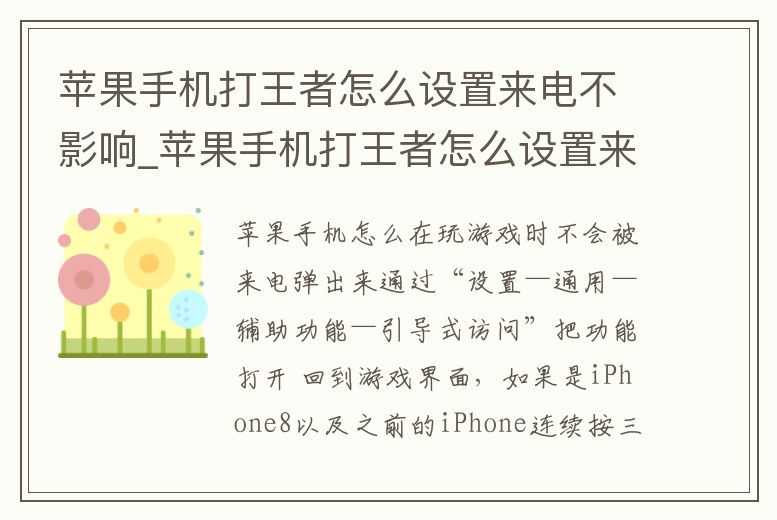 苹果手机打王者怎么设置来电不影响_苹果手机打王者怎么设置来

苹果手机怎么在玩游戏时不会被来电弹出来通过“设置—通用—辅助功能—引导式访问”把功能打开 回到游戏界面，如果是iPhone8以及之前的iPhone连续按三